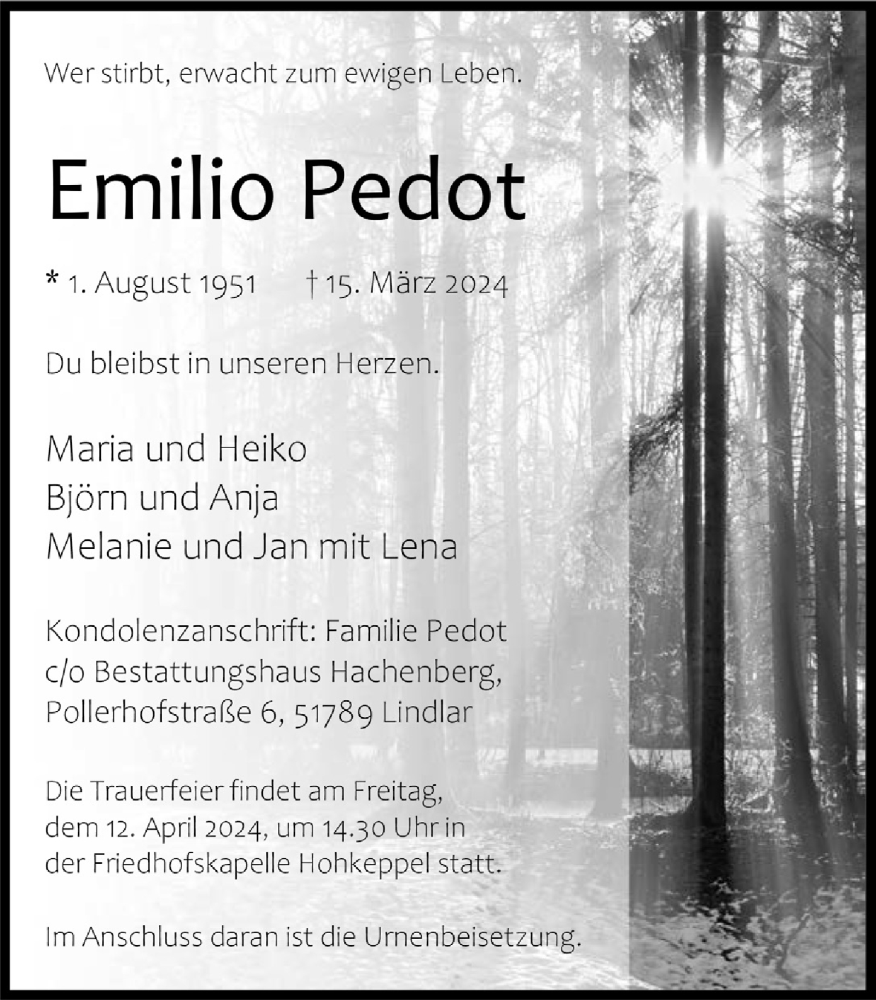 Wer stirbt, erwacht zum ewigen Leben.

Emilio Pedot

* 1. August 1951 † 15. März 2024

Du bleibst in unseren Herzen.

Maria und Heiko
Björn und Anja
Melanie und Jan mit Lena

Kondolenzanschrift: Familie Pedot
c/o Bestattungshaus Hachenberg,
Pollerhofstraße 6, 51789 Lindlar

Die Trauerfeier findet am Freitag, dem 12. April 2024, um 14.30 Uhr in der Friedhofskapelle Hohkeppel statt.

Im Anschluss daran ist die Urnenbeisetzung.